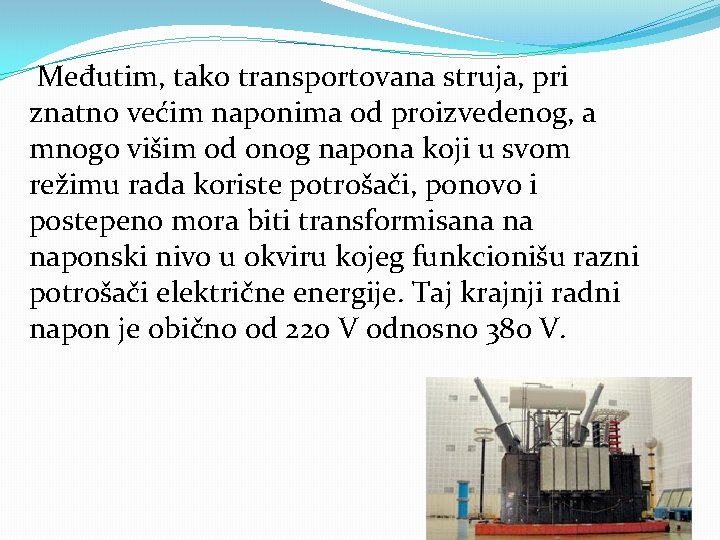 Međutim, tako transportovana struja, pri znatno većim naponima od proizvedenog, a mnogo višim od onog napona koji u svom režimu rada koriste potrošači, ponovo i postepeno mora biti transformisana na naponski nivo u okviru kojeg funkcionišu razni potrošači električne energije. Taj krajnji radni napon je obično od 220 V odnosno 380 V.